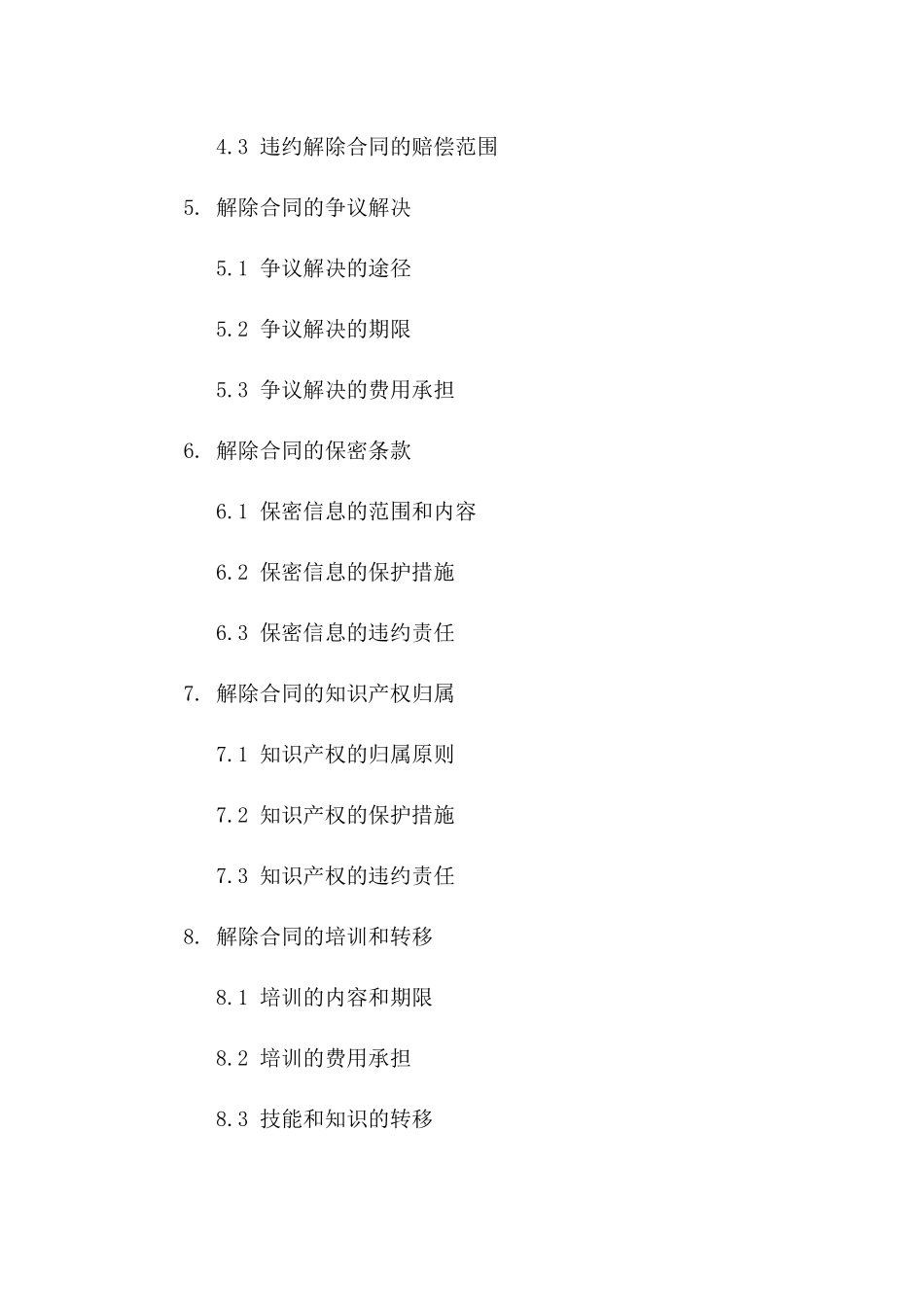 4.3 违约解除合同的赔偿范围

5. 解除合同的争议解决

5.1 争议解决的途径

5.2 争议解决的期限

5.3 争议解决的费用承担

6. 解除合同的保密条款

6.1 保密信息的范围和内容

6.2 保密信息的保护措施

6.3 保密信息的违约责任

7. 解除合同的知识产权归属

7.1 知识产权的归属原则

7.2 知识产权的保护措施

7.3 知识产权的违约责任

8. 解除合同的培训和转移

8.1 培训的内容和期限

8.2 培训的费用承担

8.3 技能和知识的转移